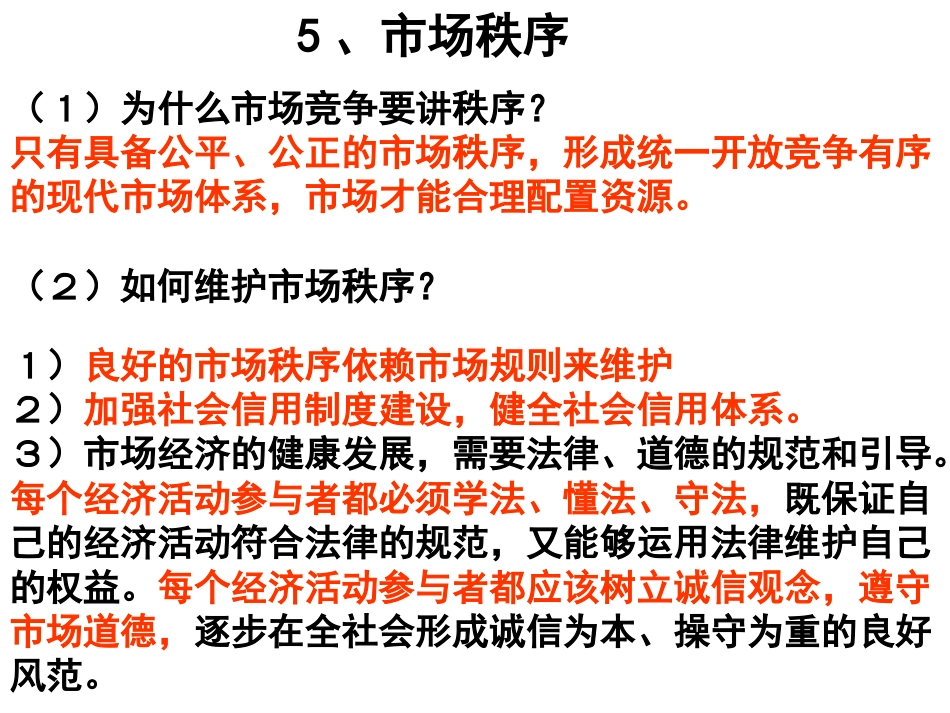 5、市场秩序

（1）为什么市场竞争要讲秩序？
只有具备公平、公正的市场秩序，形成统一开放竞争有序的现代市场体系，市场才能合理配置资源。

（2）如何维护市场秩序？

1）良好的市场秩序依赖市场规则来维护
2）加强社会信用制度建设，健全社会信用体系。
3）市场经济的健康发展，需要法律、道德的规范和引导。每个经济活动参与者都必须学法、懂法、守法，既保证自己的经济活动符合法律的规范，又能够运用法律维护自己的权益。每个经济活动参与者都应该树立诚信观念，遵守市场道德，逐步在全社会形成诚信为本、操守为重的良好风范。